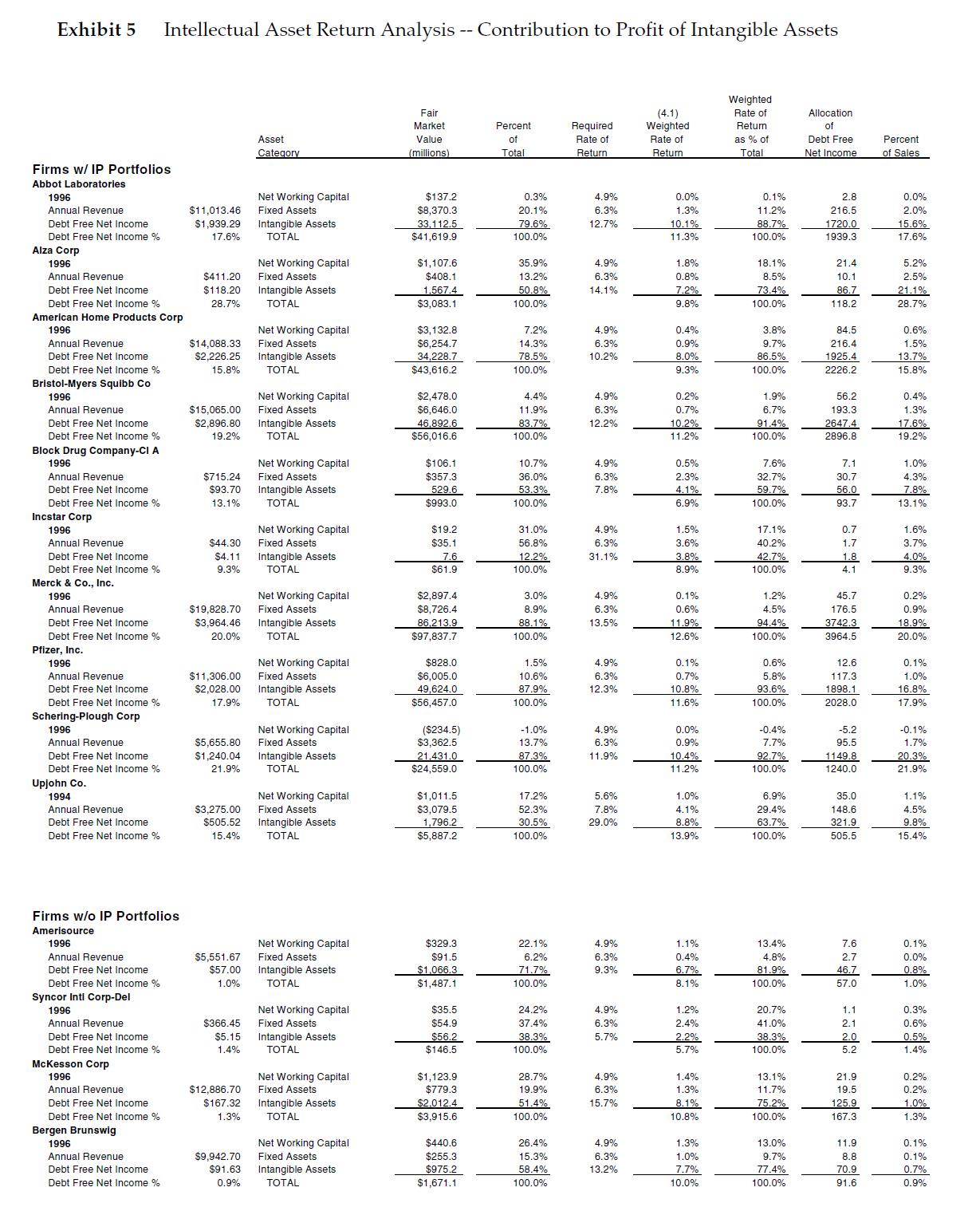 Exhibit 5 Intellectual Asset Return Analysis -- Contribution to Profit of Intangible Assets

| | | Asset Category | Fair Market Value (millions) | Percent of Total | Required Rate of Return | (4.1) Weighted Rate of Return | Weighted Rate of Return as % of Total | Allocation of Debt Free Net Income | Percent of Sales |
|---|---|---|---|---|---|---|---|---|---|
| **Firms w/ IP Portfolios** | | | | | | | | | |
| **Abbot Laboratories** | | | | | | | | | |
| 1996 | | Net Working Capital | $137.2 | 0.3% | 4.9% | 0.0% | 0.1% | 2.8 | 0.0% |
| Annual Revenue | $11,013.46 | Fixed Assets | $8,370.3 | 20.1% | 6.3% | 1.3% | 11.2% | 216.5 | 2.0% |
| Debt Free Net Income | $1,939.29 | Intangible Assets | 33,112.5 | 79.6% | 12.7% | 10.1% | 88.7% | 1720.0 | 15.6% |
| Debt Free Net Income % | 17.6% | TOTAL | $41,619.9 | 100.0% | | 11.3% | 100.0% | 1939.3 | 17.6% |
| **Alza Corp** | | | | | | | | | |
| 1996 | | Net Working Capital | $1,107.6 | 35.9% | 4.9% | 1.8% | 18.1% | 21.4 | 5.2% |
| Annual Revenue | $411.20 | Fixed Assets | $408.1 | 13.2% | 6.3% | 0.8% | 8.5% | 10.1 | 2.5% |
| Debt Free Net Income | $118.20 | Intangible Assets | 1,567.4 | 50.8% | 14.1% | 7.2% | 73.4% | 86.7 | 21.1% |
| Debt Free Net Income % | 28.7% | TOTAL | $3,083.1 | 100.0% | | 9.8% | 100.0% | 118.2 | 28.7% |
| **American Home Products Corp** | | | | | | | | | |
| 1996 | | Net Working Capital | $3,132.8 | 7.2% | 4.9% | 0.4% | 3.8% | 84.5 | 0.6% |
| Annual Revenue | $14,088.33 | Fixed Assets | $6,254.7 | 14.3% | 6.3% | 0.9% | 9.7% | 216.4 | 1.5% |
| Debt Free Net Income | $2,226.25 | Intangible Assets | 34,228.7 | 78.5% | 10.2% | 8.0% | 86.5% | 1925.4 | 13.7% |
| Debt Free Net Income % | 15.8% | TOTAL | $43,616.2 | 100.0% | | 9.3% | 100.0% | 2226.2 | 15.8% |
| **Bristol-Myers Squibb Co** | | | | | | | | | |
| 1996 | | Net Working Capital | $2,478.0 | 4.4% | 4.9% | 0.2% | 1.9% | 56.2 | 0.4% |
| Annual Revenue | $15,065.00 | Fixed Assets | $6,646.0 | 11.9% | 6.3% | 0.7% | 6.7% | 193.3 | 1.3% |
| Debt Free Net Income | $2,896.80 | Intangible Assets | 46,892.6 | 83.7% | 12.2% | 10.2% | 91.4% | 2647.4 | 17.6% |
| Debt Free Net Income % | 19.2% | TOTAL | $56,016.6 | 100.0% | | 11.2% | 100.0% | 2896.8 | 19.2% |
| **Block Drug Company-Cl A** | | | | | | | | | |
| 1996 | | Net Working Capital | $106.1 | 10.7% | 4.9% | 0.5% | 7.6% | 7.1 | 1.0% |
| Annual Revenue | $715.24 | Fixed Assets | $357.3 | 36.0% | 6.3% | 2.3% | 32.7% | 30.7 | 4.3% |
| Debt Free Net Income | $93.70 | Intangible Assets | 529.6 | 53.3% | 7.8% | 4.1% | 59.7% | 56.0 | 7.8% |
| Debt Free Net Income % | 13.1% | TOTAL | $993.0 | 100.0% | | 6.9% | 100.0% | 93.7 | 13.1% |
| **Incstar Corp** | | | | | | | | | |
| 1996 | | Net Working Capital | $19.2 | 31.0% | 4.9% | 1.5% | 17.1% | 0.7 | 1.6% |
| Annual Revenue | $44.30 | Fixed Assets | $35.1 | 56.8% | 6.3% | 3.6% | 40.2% | 1.7 | 3.7% |
| Debt Free Net Income | $4.11 | Intangible Assets | 7.6 | 12.2% | 31.1% | 3.8% | 42.7% | 1.8 | 4.0% |
| Debt Free Net Income % | 9.3% | TOTAL | $61.9 | 100.0% | | 8.9% | 100.0% | 4.1 | 9.3% |
| **Merck & Co., Inc.** | | | | | | | | | |
| 1996 | | Net Working Capital | $2,897.4 | 3.0% | 4.9% | 0.1% | 1.2% | 45.7 | 0.2% |
| Annual Revenue | $19,828.70 | Fixed Assets | $8,726.4 | 8.9% | 6.3% | 0.6% | 4.5% | 176.5 | 0.9% |
| Debt Free Net Income | $3,964.46 | Intangible Assets | 86,213.9 | 88.1% | 13.5% | 11.9% | 94.4% | 3742.3 | 18.9% |
| Debt Free Net Income % | 20.0% | TOTAL | $97,837.7 | 100.0% | | 12.6% | 100.0% | 3964.5 | 20.0% |
| **Pfizer, Inc.** | | | | | | | | | |
| 1996 | | Net Working Capital | $828.0 | 1.5% | 4.9% | 0.1% | 0.6% | 12.6 | 0.1% |
| Annual Revenue | $11,306.00 | Fixed Assets | $6,005.0 | 10.6% | 6.3% | 0.7% | 5.8% | 117.3 | 1.0% |
| Debt Free Net Income | $2,028.00 | Intangible Assets | 49,624.0 | 87.9% | 12.3% | 10.8% | 93.6% | 1898.1 | 16.8% |
| Debt Free Net Income % | 17.9% | TOTAL | $56,457.0 | 100.0% | | 11.6% | 100.0% | 2028.0 | 17.9% |
| **Schering-Plough Corp** | | | | | | | | | |
| 1996 | | Net Working Capital | ($234.5) | -1.0% | 4.9% | 0.0% | -0.4% | -5.2 | -0.1% |
| Annual Revenue | $5,655.80 | Fixed Assets | $3,362.5 | 13.7% | 6.3% | 0.9% | 7.7% | 95.5 | 1.7% |
| Debt Free Net Income | $1,240.04 | Intangible Assets | 21,431.0 | 87.3% | 11.9% | 10.4% | 92.7% | 1149.8 | 20.3% |
| Debt Free Net Income % | 21.9% | TOTAL | $24,559.0 | 100.0% | | 11.2% | 100.0% | 1240.0 | 21.9% |
| **Upjohn Co.** | | | | | | | | | |
| 1994 | | Net Working Capital | $1,011.5 | 17.2% | 5.6% | 1.0% | 6.9% | 35.0 | 1.1% |
| Annual Revenue | $3,275.00 | Fixed Assets | $3,079.5 | 52.3% | 7.8% | 4.1% | 29.4% | 148.6 | 4.5% |
| Debt Free Net Income | $505.52 | Intangible Assets | 1,796.2 | 30.5% | 29.0% | 8.8% | 63.7% | 321.9 | 9.8% |
| Debt Free Net Income % | 15.4% | TOTAL | $5,887.2 | 100.0% | | 13.9% | 100.0% | 505.5 | 15.4% |
| **Firms w/o IP Portfolios** | | | | | | | | | |
| **Amerisource** | | | | | | | | | |
| 1996 | | Net Working Capital | $329.3 | 22.1% | 4.9% | 1.1% | 13.4% | 7.6 | 0.1% |
| Annual Revenue | $5,551.67 | Fixed Assets | $91.5 | 6.2% | 6.3% | 0.4% | 4.8% | 2.7 | 0.0% |
| Debt Free Net Income | $57.00 | Intangible Assets | $1,066.3 | 71.7% | 9.3% | 6.7% | 81.9% | 46.7 | 0.8% |
| Debt Free Net Income % | 1.0% | TOTAL | $1,487.1 | 100.0% | | 8.1% | 100.0% | 57.0 | 1.0% |
| **Syncor Intl Corp-Del** | | | | | | | | | |
| 1996 | | Net Working Capital | $35.5 | 24.2% | 4.9% | 1.2% | 20.7% | 1.1 | 0.3% |
| Annual Revenue | $366.45 | Fixed Assets | $54.9 | 37.4% | 6.3% | 2.4% | 41.0% | 2.1 | 0.6% |
| Debt Free Net Income | $5.15 | Intangible Assets | $56.2 | 38.3% | 5.7% | 2.2% | 38.3% | 2.0 | 0.5% |
| Debt Free Net Income % | 1.4% | TOTAL | $146.5 | 100.0% | | 5.7% | 100.0% | 5.2 | 1.4% |
| **McKesson Corp** | | | | | | | | | |
| 1996 | | Net Working Capital | $1,123.9 | 28.7% | 4.9% | 1.4% | 13.1% | 21.9 | 0.2% |
| Annual Revenue | $12,886.70 | Fixed Assets | $779.3 | 19.9% | 6.3% | 1.3% | 11.7% | 19.5 | 0.2% |
| Debt Free Net Income | $167.32 | Intangible Assets | $2,012.4 | 51.4% | 15.7% | 8.1% | 75.2% | 125.9 | 1.0% |
| Debt Free Net Income % | 1.3% | TOTAL | $3,915.6 | 100.0% | | 10.8% | 100.0% | 167.3 | 1.3% |
| **Bergen Brunswig** | | | | | | | | | |
| 1996 | | Net Working Capital | $440.6 | 26.4% | 4.9% | 1.3% | 13.0% | 11.9 | 0.1% |
| Annual Revenue | $9,942.70 | Fixed Assets | $255.3 | 15.3% | 6.3% | 1.0% | 9.7% | 8.8 | 0.1% |
| Debt Free Net Income | $91.63 | Intangible Assets | $975.2 | 58.4% | 13.2% | 7.7% | 77.4% | 70.9 | 0.7% |
| Debt Free Net Income % | 0.9% | TOTAL | $1,671.1 | 100.0% | | 10.0% | 100.0% | 91.6 | 0.9% |